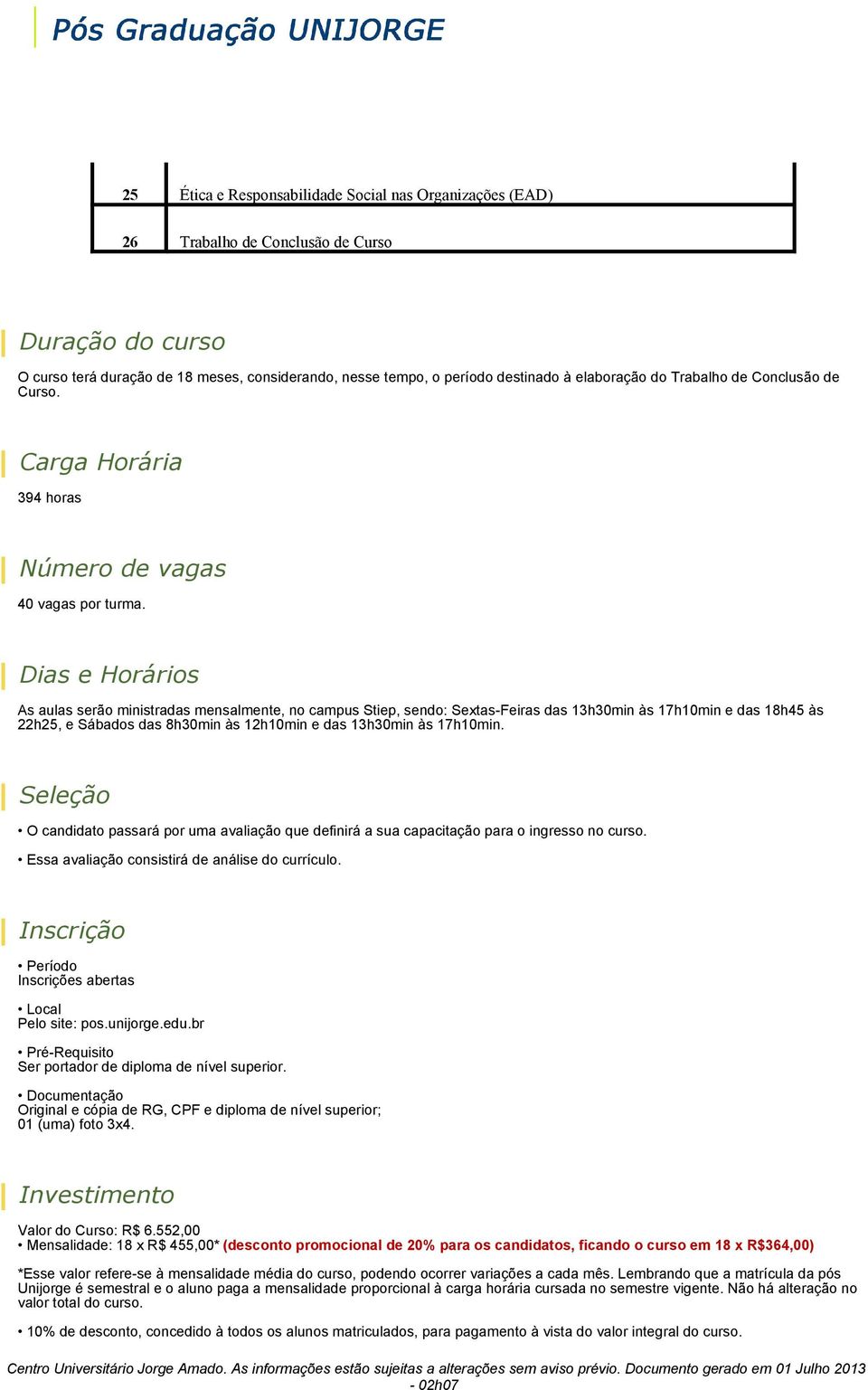 Pós Graduação UNIJORGE

| 25 | Ética e Responsabilidade Social nas Organizações (EAD) |
|---|---|
| 26 | Trabalho de Conclusão de Curso |

Duração do curso

O curso terá duração de 18 meses, considerando, nesse tempo, o período destinado à elaboração do Trabalho de Conclusão de Curso.

Carga Horária

394 horas

Número de vagas

40 vagas por turma.

Dias e Horários

As aulas serão ministradas mensalmente, no campus Stiep, sendo: Sextas-Feiras das 13h30min às 17h10min e das 18h45 às 22h25, e Sábados das 8h30min às 12h10min e das 13h30min às 17h10min.

Seleção

• O candidato passará por uma avaliação que definirá a sua capacitação para o ingresso no curso.

• Essa avaliação consistirá de análise do currículo.

Inscrição

• Período
Inscrições abertas

• Local
Pelo site: pos.unijorge.edu.br

• Pré-Requisito
Ser portador de diploma de nível superior.

• Documentação
Original e cópia de RG, CPF e diploma de nível superior;
01 (uma) foto 3x4.

Investimento

Valor do Curso: R$ 6.552,00
• Mensalidade: 18 x R$ 455,00* (desconto promocional de 20% para os candidatos, ficando o curso em 18 x R$364,00)

*Esse valor refere-se à mensalidade média do curso, podendo ocorrer variações a cada mês. Lembrando que a matrícula da pós Unijorge é semestral e o aluno paga a mensalidade proporcional à carga horária cursada no semestre vigente. Não há alteração no valor total do curso.

• 10% de desconto, concedido à todos os alunos matriculados, para pagamento à vista do valor integral do curso.

Centro Universitário Jorge Amado. As informações estão sujeitas a alterações sem aviso prévio. Documento gerado em 01 Julho 2013 - 02h07